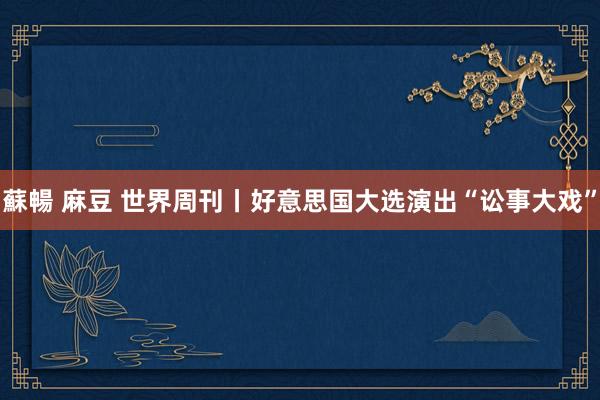 蘇暢 麻豆 世界周刊丨好意思国大选演出“讼事大戏”